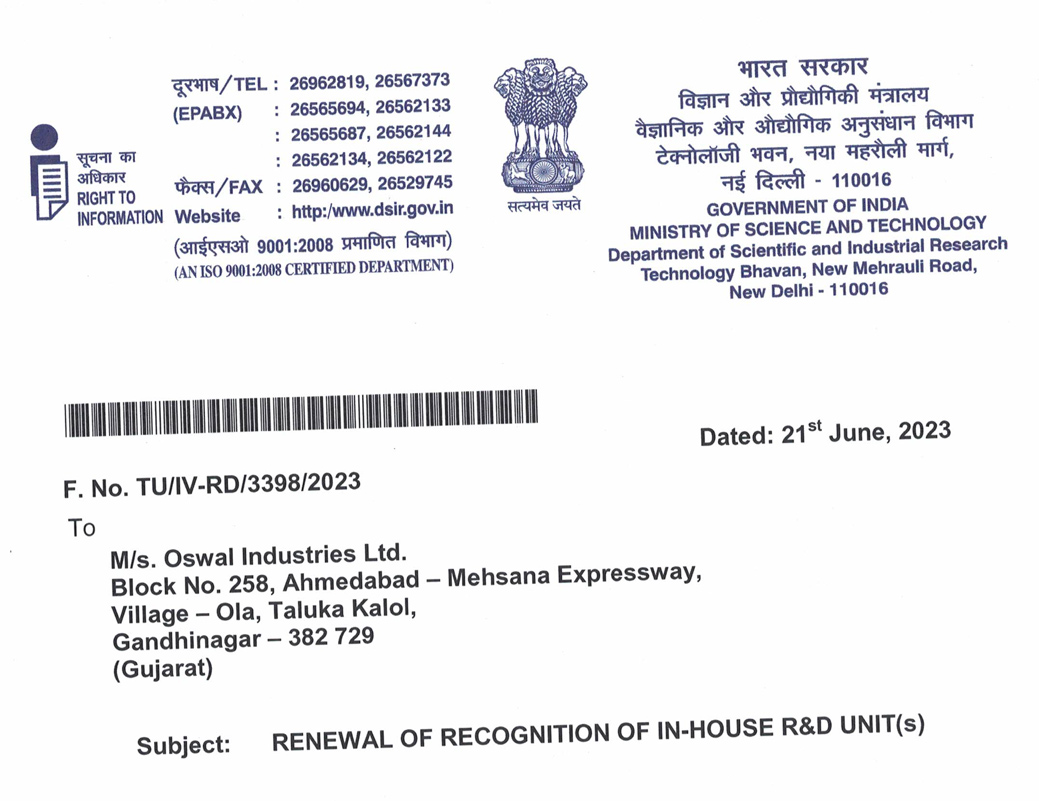 सूचना का अधिकार
RIGHT TO INFORMATION

दूरभाष/TEL : 26962819, 26567373
(EPABX) : 26565694, 26562133
: 26565687, 26562144
: 26562134, 26562122
फैक्स/FAX : 26960629, 26529745
Website : http:/www.dsir.gov.in
(आईएसओ 9001:2008 प्रमाणित विभाग)
(AN ISO 9001:2008 CERTIFIED DEPARTMENT)

सत्यमेव जयते

भारत सरकार
विज्ञान और प्रौद्योगिकी मंत्रालय
वैज्ञानिक और औद्योगिक अनुसंधान विभाग
टेक्नोलॉजी भवन, नया महरौली मार्ग,
नई दिल्ली - 110016
GOVERNMENT OF INDIA
MINISTRY OF SCIENCE AND TECHNOLOGY
Department of Scientific and Industrial Research
Technology Bhavan, New Mehrauli Road,
New Delhi - 110016

Dated: 21$^{st}$ June, 2023

F. No. TU/IV-RD/3398/2023

To
M/s. Oswal Industries Ltd.
Block No. 258, Ahmedabad – Mehsana Expressway,
Village – Ola, Taluka Kalol,
Gandhinagar – 382 729
(Gujarat)

Subject: RENEWAL OF RECOGNITION OF IN-HOUSE R&D UNIT(s)